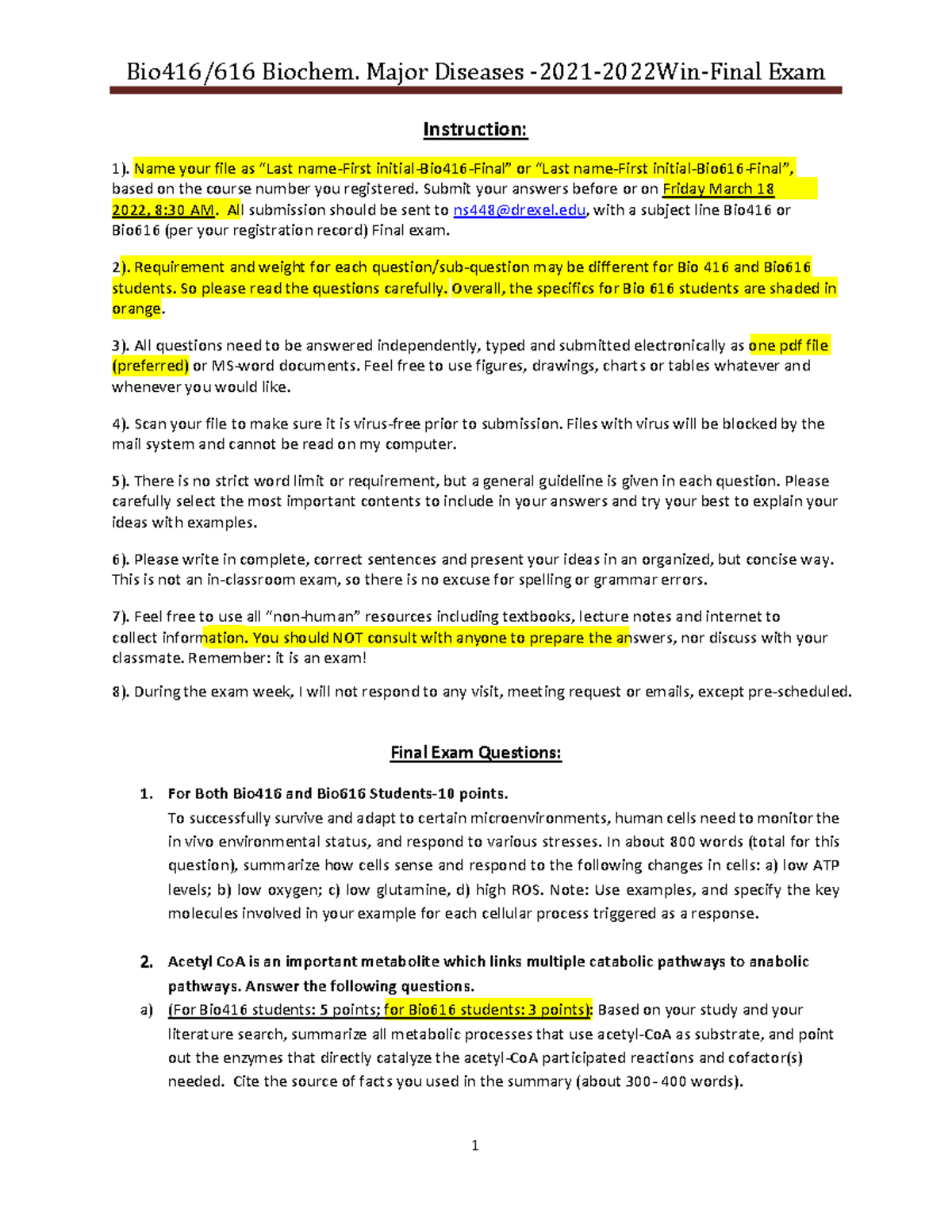 Bio416/616 Biochem. Major Diseases -2021-2022Win-Final Exam

Instruction:

1). Name your file as "Last name-First initial-Bio416-Final" or "Last name-First initial-Bio616-Final", based on the course number you registered. Submit your answers before or on Friday March 18 2022, 8:30 AM. All submission should be sent to ns448@drexel.edu, with a subject line Bio416 or Bio616 (per your registration record) Final exam.

2). Requirement and weight for each question/sub-question may be different for Bio 416 and Bio616 students. So please read the questions carefully. Overall, the specifics for Bio 616 students are shaded in orange.

3). All questions need to be answered independently, typed and submitted electronically as one pdf file (preferred) or MS-word documents. Feel free to use figures, drawings, charts or tables whatever and whenever you would like.

4). Scan your file to make sure it is virus-free prior to submission. Files with virus will be blocked by the mail system and cannot be read on my computer.

5). There is no strict word limit or requirement, but a general guideline is given in each question. Please carefully select the most important contents to include in your answers and try your best to explain your ideas with examples.

6). Please write in complete, correct sentences and present your ideas in an organized, but concise way. This is not an in-classroom exam, so there is no excuse for spelling or grammar errors.

7). Feel free to use all "non-human" resources including textbooks, lecture notes and internet to collect information. You should NOT consult with anyone to prepare the answers, nor discuss with your classmate. Remember: it is an exam!

8). During the exam week, I will not respond to any visit, meeting request or emails, except pre-scheduled.

Final Exam Questions:

1. For Both Bio416 and Bio616 Students-10 points.
To successfully survive and adapt to certain microenvironments, human cells need to monitor the in vivo environmental status, and respond to various stresses. In about 800 words (total for this question), summarize how cells sense and respond to the following changes in cells: a) low ATP levels; b) low oxygen; c) low glutamine, d) high ROS. Note: Use examples, and specify the key molecules involved in your example for each cellular process triggered as a response.

2. Acetyl CoA is an important metabolite which links multiple catabolic pathways to anabolic pathways. Answer the following questions.
a) (For Bio416 students: 5 points; for Bio616 students: 3 points): Based on your study and your literature search, summarize all metabolic processes that use acetyl-CoA as substrate, and point out the enzymes that directly catalyze the acetyl-CoA participated reactions and cofactor(s) needed. Cite the source of facts you used in the summary (about 300- 400 words).

1